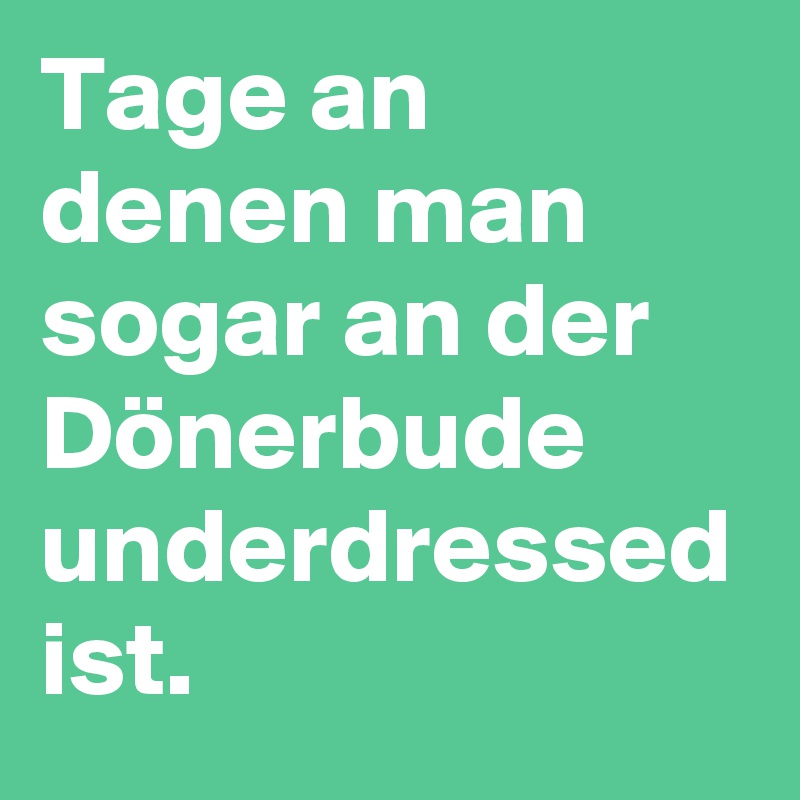 Tage an denen man sogar an der Dönerbude underdressed ist.